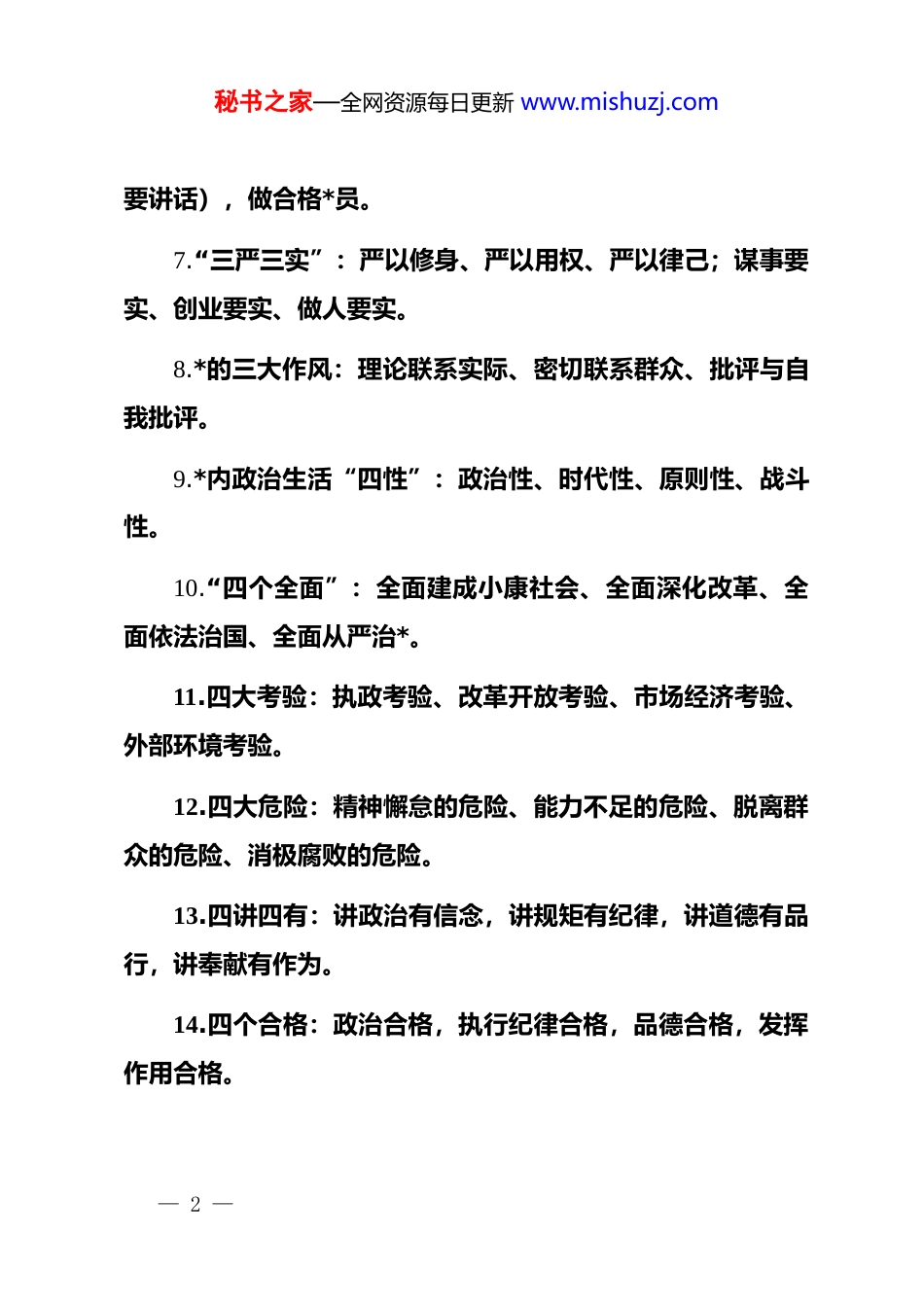 秘书之家—全网资源每日更新 www.mishuzj.com

要讲话），做合格*员。

7.“三严三实”：严以修身、严以用权、严以律己；谋事要实、创业要实、做人要实。

8.*的三大作风：理论联系实际、密切联系群众、批评与自我批评。

9.*内政治生活“四性”：政治性、时代性、原则性、战斗性。

10.“四个全面”：全面建成小康社会、全面深化改革、全面依法治国、全面从严治*。

11.四大考验：执政考验、改革开放考验、市场经济考验、外部环境考验。

12.四大危险：精神懈怠的危险、能力不足的危险、脱离群众的危险、消极腐败的危险。

13.四讲四有：讲政治有信念，讲规矩有纪律，讲道德有品行，讲奉献有作为。

14.四个合格：政治合格，执行纪律合格，品德合格，发挥作用合格。

— 2 —